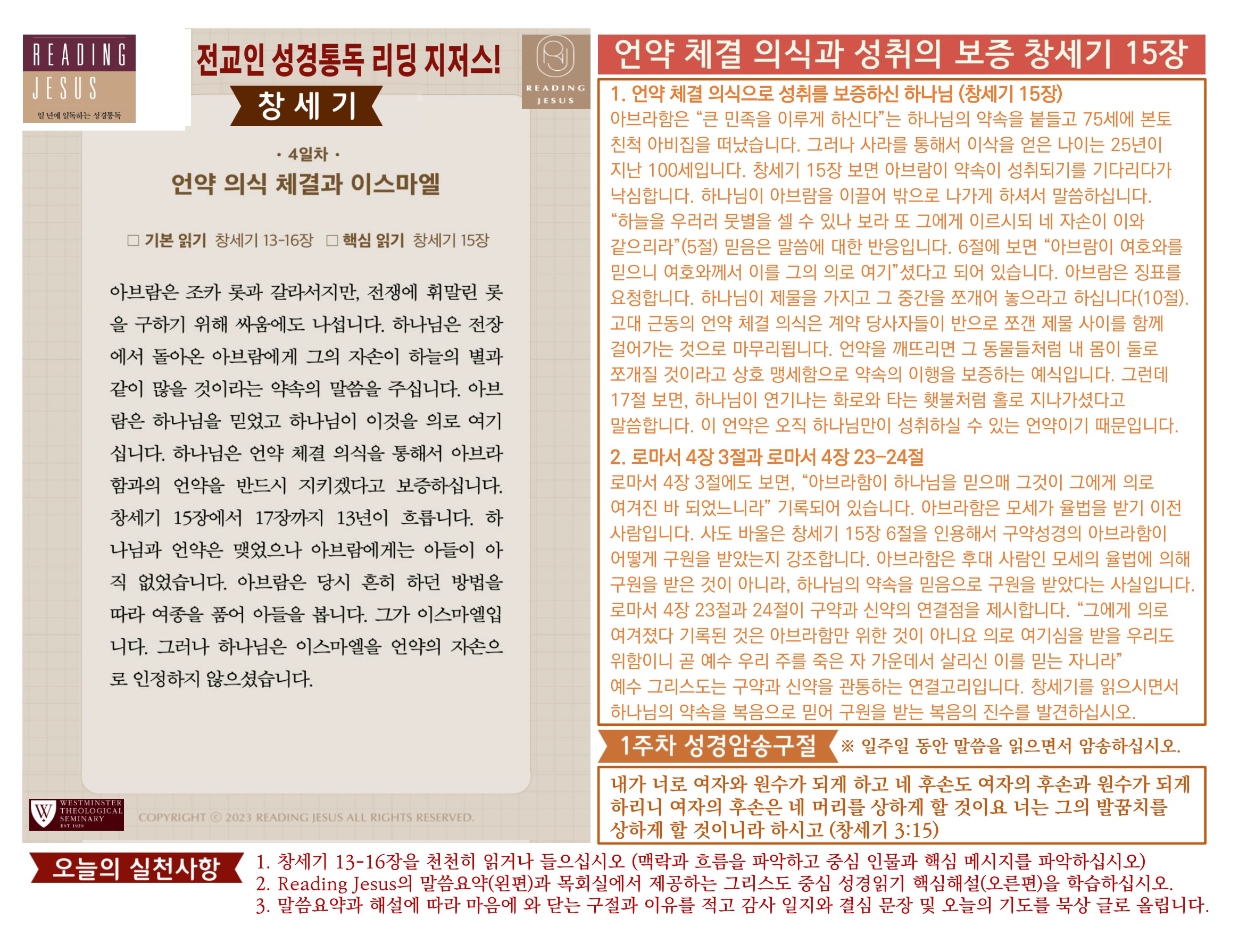 READING
JESUS
일 년에 일독하는 성경통독

전교인 성경통독 리딩 지저스!

창 세 기

READING
JESUS

• 4일차 •

언약 의식 체결과 이스마엘

☐ 기본 읽기 창세기 13-16장 ☐ 핵심 읽기 창세기 15장

아브람은 조카 롯과 갈라서지만, 전쟁에 휘말린 롯을 구하기 위해 싸움에도 나섭니다. 하나님은 전장에서 돌아온 아브람에게 그의 자손이 하늘의 별과 같이 많을 것이라는 약속의 말씀을 주십니다. 아브람은 하나님을 믿었고 하나님이 이것을 의로 여기십니다. 하나님은 언약 체결 의식을 통해서 아브라함과의 언약을 반드시 지키겠다고 보증하십니다. 창세기 15장에서 17장까지 13년이 흐릅니다. 하나님과 언약은 맺었으나 아브람에게는 아들이 아직 없었습니다. 아브람은 당시 흔히 하던 방법을 따라 여종을 품어 아들을 봅니다. 그가 이스마엘입니다. 그러나 하나님은 이스마엘을 언약의 자손으로 인정하지 않으셨습니다.

WESTMINSTER
THEOLOGICAL
SEMINARY
EST. 1929

COPYRIGHT © 2023 READING JESUS ALL RIGHTS RESERVED.

언약 체결 의식과 성취의 보증 창세기 15장

1. 언약 체결 의식으로 성취를 보증하신 하나님 (창세기 15장)

아브라함은 "큰 민족을 이루게 하신다"는 하나님의 약속을 붙들고 75세에 본토 친척 아비집을 떠났습니다. 그러나 사라를 통해서 이삭을 얻은 나이는 25년이 지난 100세입니다. 창세기 15장 보면 아브람이 약속이 성취되기를 기다리다가 낙심합니다. 하나님이 아브람을 이끌어 밖으로 나가게 하셔서 말씀하십니다. "하늘을 우러러 뭇별을 셀 수 있나 보라 또 그에게 이르시되 네 자손이 이와 같으리라"(5절) 믿음은 말씀에 대한 반응입니다. 6절에 보면 "아브람이 여호와를 믿으니 여호와께서 이를 그의 의로 여기"셨다고 되어 있습니다. 아브람은 징표를 요청합니다. 하나님이 제물을 가지고 그 중간을 쪼개어 놓으라고 하십니다(10절). 고대 근동의 언약 체결 의식은 계약 당사자들이 반으로 쪼갠 제물 사이를 함께 걸어가는 것으로 마무리됩니다. 언약을 깨뜨리면 그 동물들처럼 내 몸이 둘로 쪼개질 것이라고 상호 맹세함으로 약속의 이행을 보증하는 예식입니다. 그런데 17절 보면, 하나님이 연기나는 화로와 타는 횃불처럼 홀로 지나가셨다고 말씀합니다. 이 언약은 오직 하나님만이 성취하실 수 있는 언약이기 때문입니다.

2. 로마서 4장 3절과 로마서 4장 23-24절

로마서 4장 3절에도 보면, "아브라함이 하나님을 믿으매 그것이 그에게 의로 여겨진 바 되었느니라" 기록되어 있습니다. 아브라함은 모세가 율법을 받기 이전 사람입니다. 사도 바울은 창세기 15장 6절을 인용해서 구약성경의 아브라함이 어떻게 구원을 받았는지 강조합니다. 아브라함은 후대 사람인 모세의 율법에 의해 구원을 받은 것이 아니라, 하나님의 약속을 믿음으로 구원을 받았다는 사실입니다. 로마서 4장 23절과 24절이 구약과 신약의 연결점을 제시합니다. "그에게 의로 여겨졌다 기록된 것은 아브라함만 위한 것이 아니요 의로 여기심을 받을 우리도 위함이니 곧 예수 우리 주를 죽은 자 가운데서 살리신 이를 믿는 자니라" 예수 그리스도는 구약과 신약을 관통하는 연결고리입니다. 창세기를 읽으시면서 하나님의 약속을 복음으로 믿어 구원을 받는 복음의 진수를 발견하십시오.

1주차 성경암송구절

※ 일주일 동안 말씀을 읽으면서 암송하십시오.

내가 너로 여자와 원수가 되게 하고 네 후손도 여자의 후손과 원수가 되게 하리니 여자의 후손은 네 머리를 상하게 할 것이요 너는 그의 발꿈치를 상하게 할 것이니라 하시고 (창세기 3:15)

오늘의 실천사항

1. 창세기 13-16장을 천천히 읽거나 들으십시오 (맥락과 흐름을 파악하고 중심 인물과 핵심 메시지를 파악하십시오)
2. Reading Jesus의 말씀요약(왼편)과 목회실에서 제공하는 그리스도 중심 성경읽기 핵심해설(오른편)을 학습하십시오.
3. 말씀요약과 해설에 따라 마음에 와 닫는 구절과 이유를 적고 감사 일지와 결심 문장 및 오늘의 기도를 묵상 글로 올립니다.